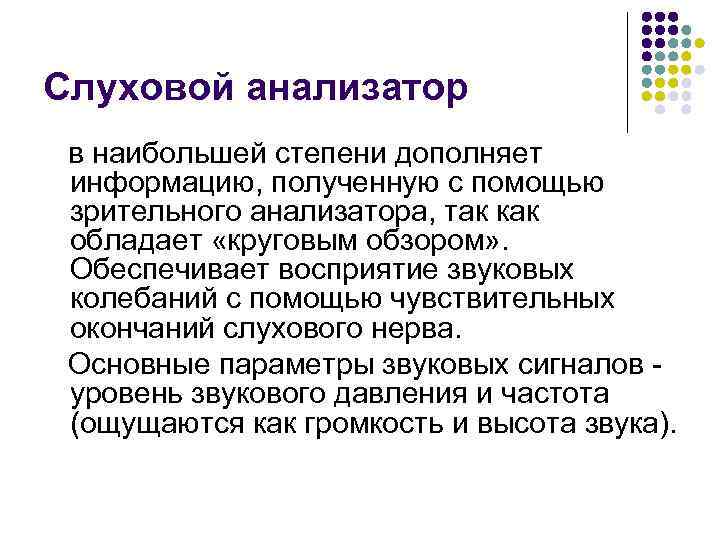 Слуховой анализатор

в наибольшей степени дополняет информацию, полученную с помощью зрительного анализатора, так как обладает «круговым обзором». Обеспечивает восприятие звуковых колебаний с помощью чувствительных окончаний слухового нерва.

Основные параметры звуковых сигналов - уровень звукового давления и частота (ощущаются как громкость и высота звука).